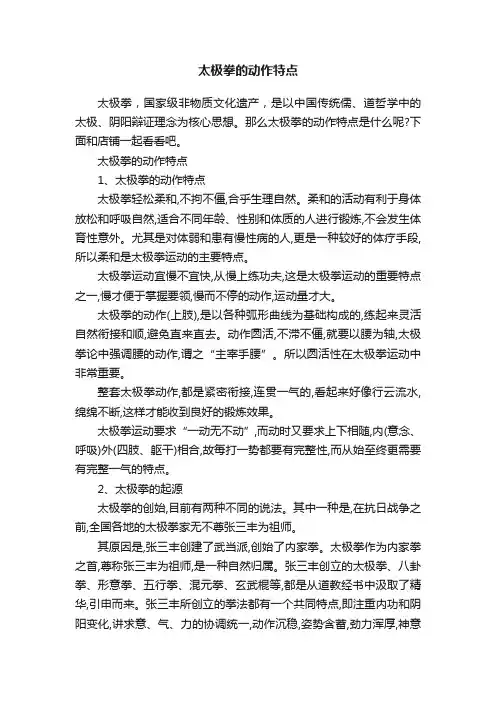 太极拳的动作特点

太极拳，国家级非物质文化遗产，是以中国传统儒、道哲学中的太极、阴阳辩证理念为核心思想。那么太极拳的动作特点是什么呢?下面和店铺一起看看吧。

太极拳的动作特点

1、太极拳的动作特点

太极拳轻松柔和,不拘不僵,合乎生理自然。柔和的活动有利于身体放松和呼吸自然,适合不同年龄、性别和体质的人进行锻炼,不会发生体育性意外。尤其是对体弱和患有慢性病的人,更是一种较好的体疗手段,所以柔和是太极拳运动的主要特点。

太极拳运动宜慢不宜快,从慢上练功夫,这是太极拳运动的重要特点之一,慢才便于掌握要领,慢而不停的动作,运动量才大。

太极拳的动作(上肢),是以各种弧形曲线为基础构成的,练起来灵活自然衔接和顺,避免直来直去。动作圆活,不滞不僵,就要以腰为轴,太极拳论中强调腰的动作,谓之“主宰手腰”。所以圆活性在太极拳运动中非常重要。

整套太极拳动作,都是紧密衔接,连贯一气的,看起来好像行云流水,绵绵不断,这样才能收到良好的锻炼效果。

太极拳运动要求“一动无不动”,而动时又要求上下相随,内(意念、呼吸)外(四肢、躯干)相合,故每打一势都要有完整性,而从始至终更需要有完整一气的特点。

2、太极拳的起源

太极拳的创始,目前有两种不同的说法。其中一种是,在抗日战争之前,全国各地的太极拳家无不尊张三丰为祖师。

其原因是,张三丰创建了武当派,创始了内家拳。太极拳作为内家拳之首,尊称张三丰为祖师,是一种自然归属。张三丰创立的太极拳、八卦拳、形意拳、五行拳、混元拳、玄武棍等,都是从道教经书中汲取了精华,引申而来。张三丰所创立的拳法都有一个共同特点,即注重内功和阴阳变化,讲求意、气、力的协调统一,动作沉稳,姿势含蓄,劲力浑厚,神意